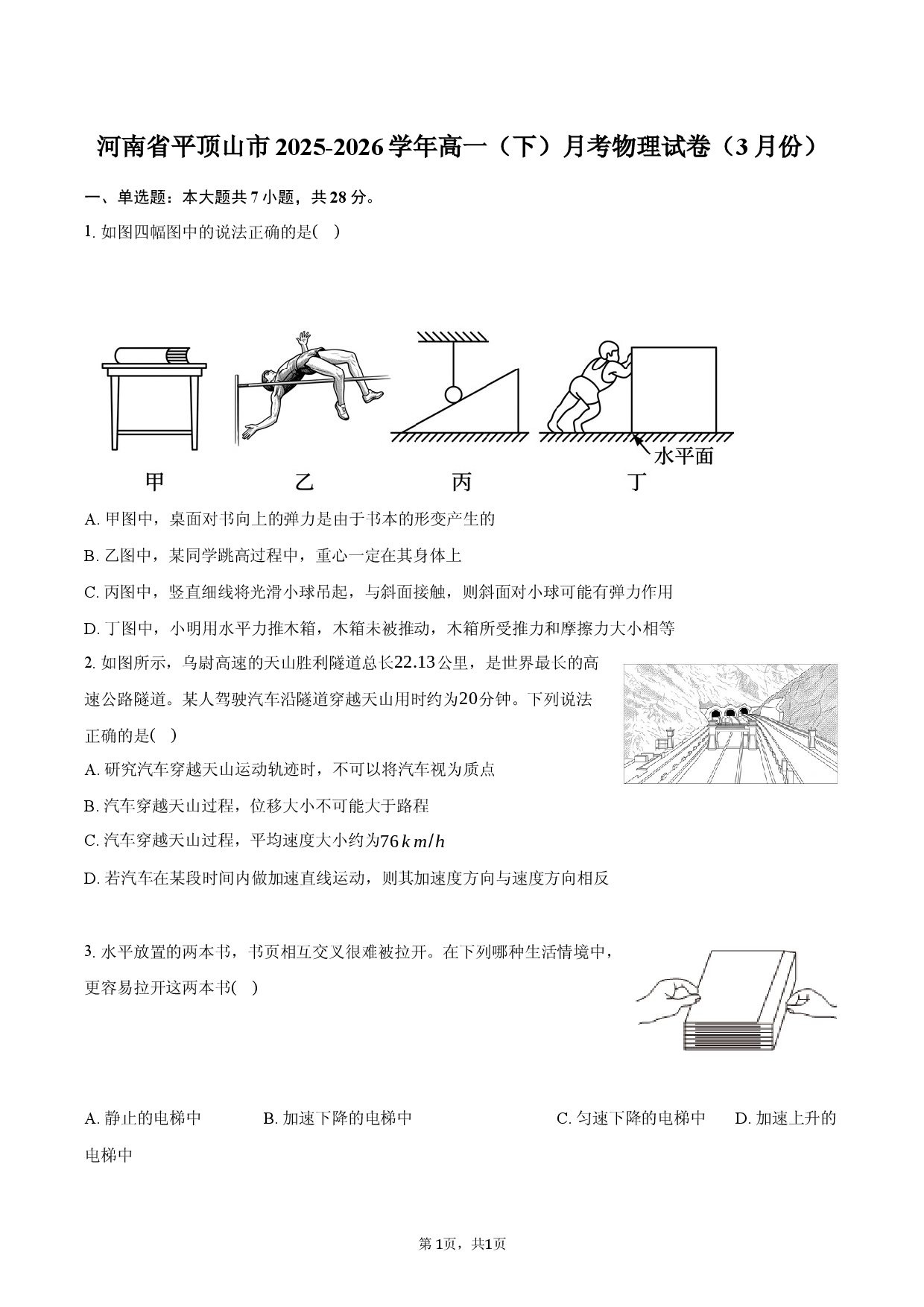 河南省平顶山市2025-2026学年高一（下）月考物理试卷（3月份）

一、单选题：本大题共7小题，共28分。

1.如图四幅图中的说法正确的是(　)

水平面

甲　乙　丙　丁

A.甲图中，桌面对书向上的弹力是由于书本的形变产生的

B.乙图中，某同学跳高过程中，重心一定在其身体上

C.丙图中，竖直细线将光滑小球吊起，与斜面接触，则斜面对小球可能有弹力作用

D.丁图中，小明用水平力推木箱，木箱未被推动，木箱所受推力和摩擦力大小相等

2.如图所示，乌尉高速的天山胜利隧道总长22.13公里，是世界最长的高速公路隧道。某人驾驶汽车沿隧道穿越天山用时约为20分钟。下列说法正确的是(　)

A.研究汽车穿越天山运动轨迹时，不可以将汽车视为质点

B.汽车穿越天山过程，位移大小不可能大于路程

C.汽车穿越天山过程，平均速度大小约为$76km/h$

D.若汽车在某段时间内做加速直线运动，则其加速度方向与速度方向相反

3.水平放置的两本书，书页相互交叉很难被拉开。在下列哪种生活情境中，更容易拉开这两本书(　)

A.静止的电梯中　B.加速下降的电梯中　C.匀速下降的电梯中　D.加速上升的电梯中

第1页，共1页